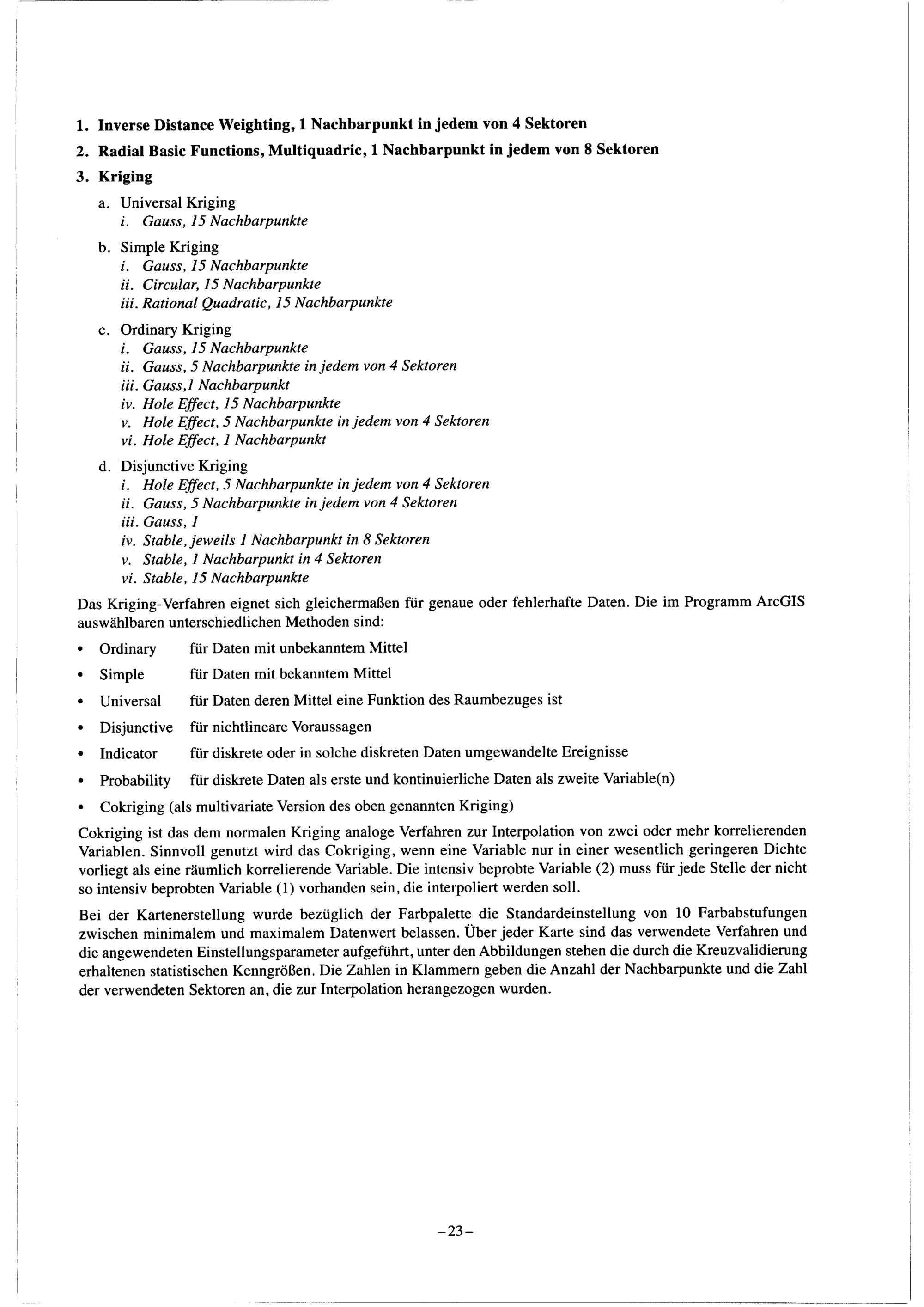 1. Inverse Distance Weighting, 1 Nachbarpunkt in jedem von 4 Sektoren
2. Radial Basic Functions, Multiquadric, 1 Nachbarpunkt in jedem von 8 Sektoren
3. Kriging
a. Universal Kriging
i. Gauss, 15 Nachbarpunkte
b. Simple Kriging
i. Gauss, 15 Nachbarpunkte
ii. Circular, 15 Nachbarpunkte
iii. Rational Quadratic, 15 Nachbarpunkte
c. Ordinary Kriging
i. Gauss, 15 Nachbarpunkte
ii. Gauss, 5 Nachbarpunkte in jedem von 4 Sektoren
iii. Gauss,1 Nachbarpunkt
iv. Hole Effect, 15 Nachbarpunkte
v. Hole Effect, 5 Nachbarpunkte in jedem von 4 Sektoren
vi. Hole Effect, 1 Nachbarpunkt
d. Disjunctive Kriging
i. Hole Effect, 5 Nachbarpunkte in jedem von 4 Sektoren
ii. Gauss, 5 Nachbarpunkte in jedem von 4 Sektoren
iii. Gauss, 1
iv. Stable, jeweils 1 Nachbarpunkt in 8 Sektoren
v. Stable, 1 Nachbarpunkt in 4 Sektoren
vi. Stable, 15 Nachbarpunkte

Das Kriging-Verfahren eignet sich gleichermaßen für genaue oder fehlerhafte Daten. Die im Programm ArcGIS auswählbaren unterschiedlichen Methoden sind:

• Ordinary für Daten mit unbekanntem Mittel
• Simple für Daten mit bekanntem Mittel
• Universal für Daten deren Mittel eine Funktion des Raumbezuges ist
• Disjunctive für nichtlineare Voraussagen
• Indicator für diskrete oder in solche diskreten Daten umgewandelte Ereignisse
• Probability für diskrete Daten als erste und kontinuierliche Daten als zweite Variable(n)
• Cokriging (als multivariate Version des oben genannten Kriging)

Cokriging ist das dem normalen Kriging analoge Verfahren zur Interpolation von zwei oder mehr korrelierenden Variablen. Sinnvoll genutzt wird das Cokriging, wenn eine Variable nur in einer wesentlich geringeren Dichte vorliegt als eine räumlich korrelierende Variable. Die intensiv beprobte Variable (2) muss für jede Stelle der nicht so intensiv beprobten Variable (1) vorhanden sein, die interpoliert werden soll.

Bei der Kartenerstellung wurde bezüglich der Farbpalette die Standardeinstellung von 10 Farbabstufungen zwischen minimalem und maximalem Datenwert belassen. Über jeder Karte sind das verwendete Verfahren und die angewendeten Einstellungsparameter aufgeführt, unter den Abbildungen stehen die durch die Kreuzvalidierung erhaltenen statistischen Kenngrößen. Die Zahlen in Klammern geben die Anzahl der Nachbarpunkte und die Zahl der verwendeten Sektoren an, die zur Interpolation herangezogen wurden.

–23–